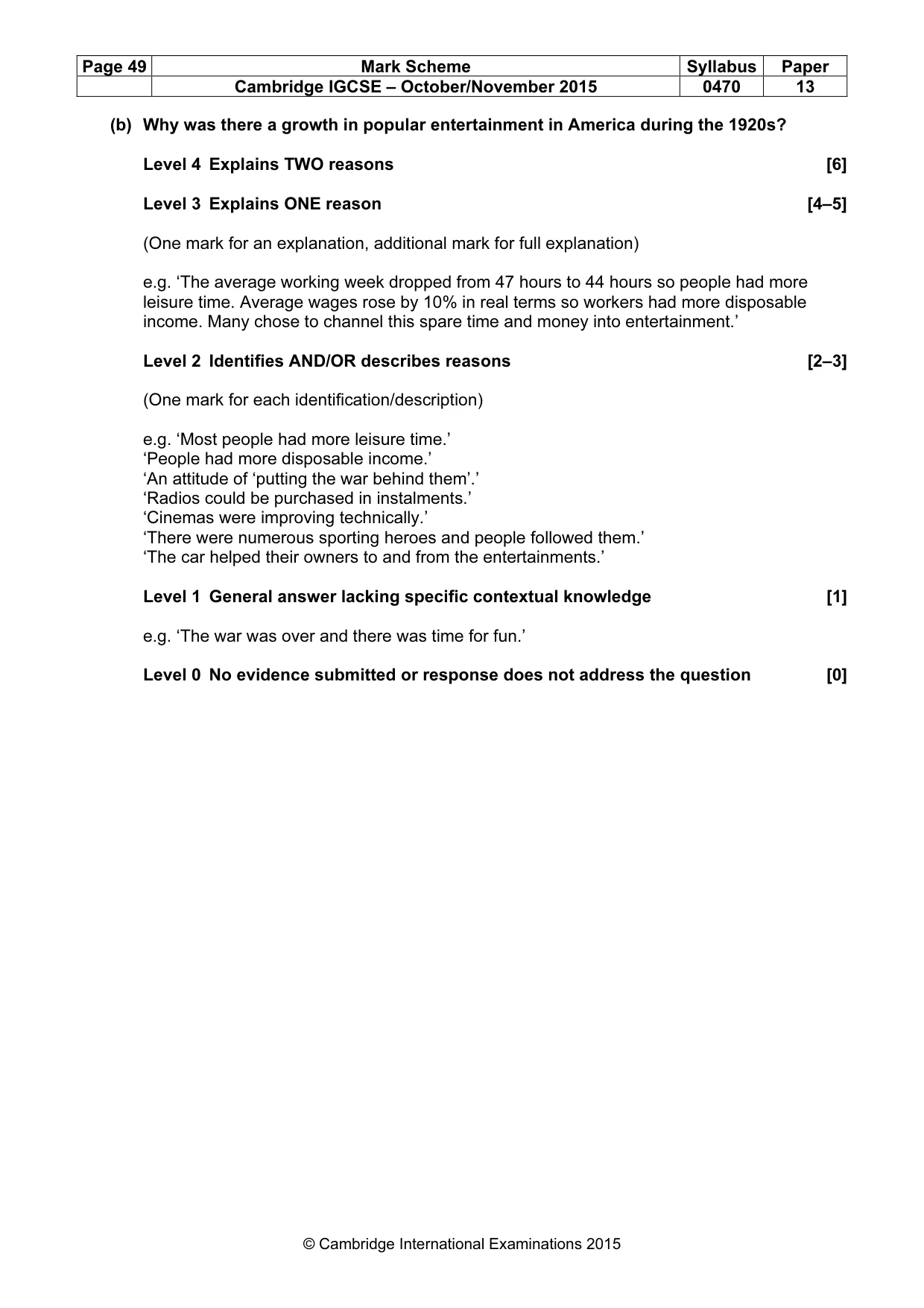 | Page 49 | Mark Scheme | Syllabus | Paper |
|---|---|---|---|
| | Cambridge IGCSE – October/November 2015 | 0470 | 13 |

(b) Why was there a growth in popular entertainment in America during the 1920s?

Level 4 Explains TWO reasons [6]

Level 3 Explains ONE reason [4–5]

(One mark for an explanation, additional mark for full explanation)

e.g. 'The average working week dropped from 47 hours to 44 hours so people had more leisure time. Average wages rose by 10% in real terms so workers had more disposable income. Many chose to channel this spare time and money into entertainment.'

Level 2 Identifies AND/OR describes reasons [2–3]

(One mark for each identification/description)

e.g. 'Most people had more leisure time.'
'People had more disposable income.'
'An attitude of 'putting the war behind them'.'
'Radios could be purchased in instalments.'
'Cinemas were improving technically.'
'There were numerous sporting heroes and people followed them.'
'The car helped their owners to and from the entertainments.'

Level 1 General answer lacking specific contextual knowledge [1]

e.g. 'The war was over and there was time for fun.'

Level 0 No evidence submitted or response does not address the question [0]

© Cambridge International Examinations 2015